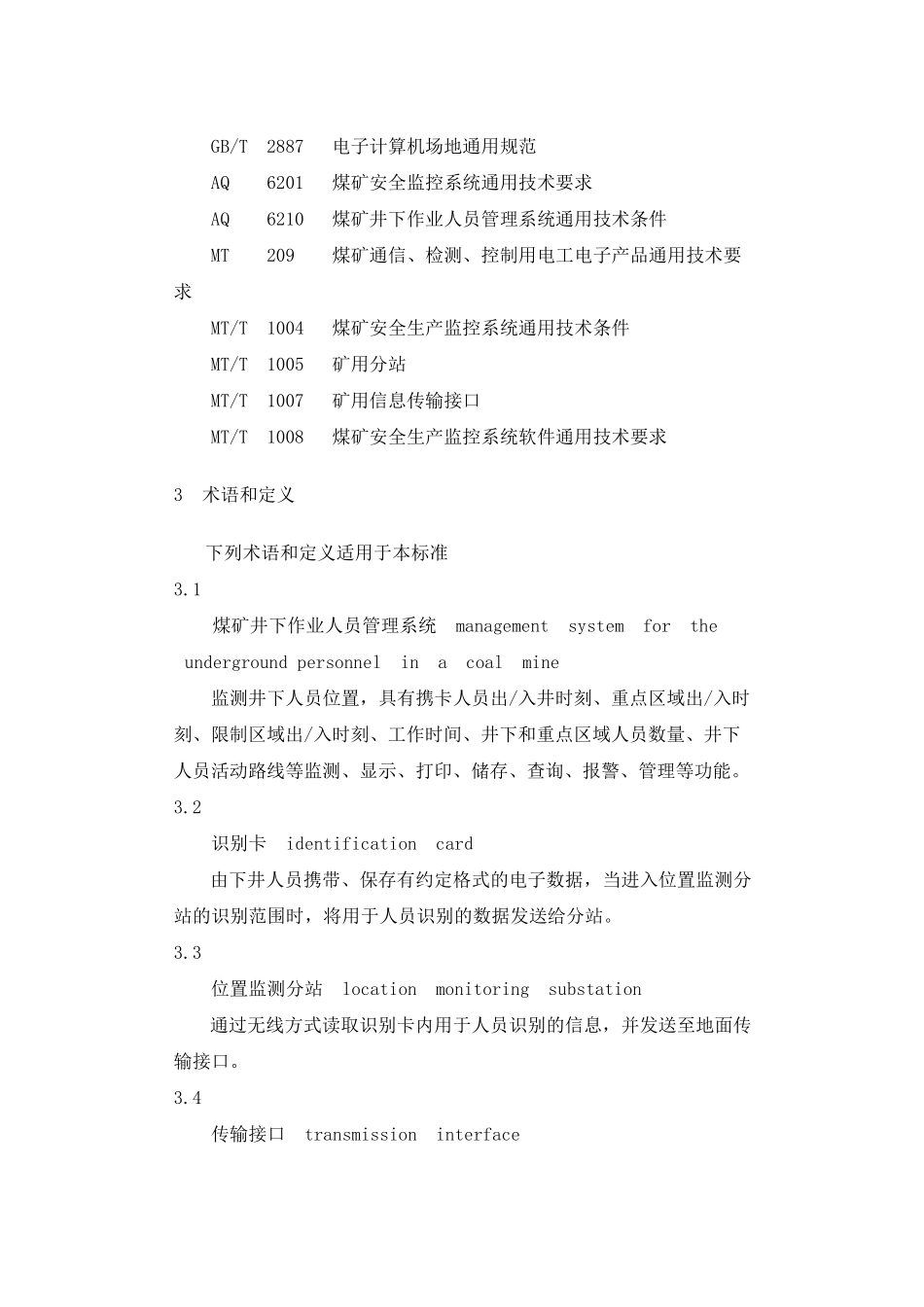 GB/T 2887 电子计算机场地通用规范

AQ 6201 煤矿安全监控系统通用技术要求

AQ 6210 煤矿井下作业人员管理系统通用技术条件

MT 209 煤矿通信、检测、控制用电工电子产品通用技术要求

MT/T 1004 煤矿安全生产监控系统通用技术条件

MT/T 1005 矿用分站

MT/T 1007 矿用信息传输接口

MT/T 1008 煤矿安全生产监控系统软件通用技术要求

3 术语和定义

下列术语和定义适用于本标准

3.1

煤矿井下作业人员管理系统 management system for the underground personnel in a coal mine

监测井下人员位置，具有携卡人员出/入井时刻、重点区域出/入时刻、限制区域出/入时刻、工作时间、井下和重点区域人员数量、井下人员活动路线等监测、显示、打印、储存、查询、报警、管理等功能。

3.2

识别卡 identification card

由下井人员携带、保存有约定格式的电子数据，当进入位置监测分站的识别范围时，将用于人员识别的数据发送给分站。

3.3

位置监测分站 location monitoring substation

通过无线方式读取识别卡内用于人员识别的信息，并发送至地面传输接口。

3.4

传输接口 transmission interface